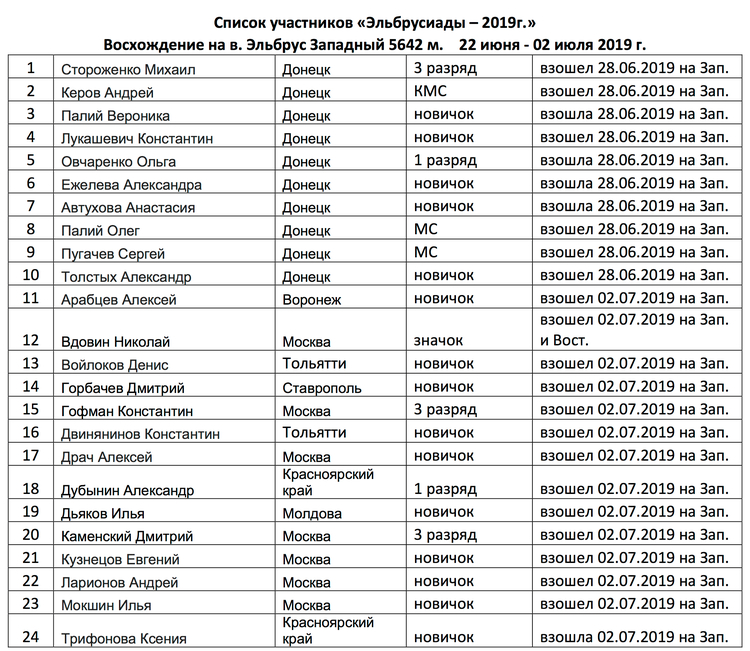 Список участников «Эльбрусиады – 2019г.»
Восхождение на в. Эльбрус Западный 5642 м. 22 июня - 02 июля 2019 г.

| | | | | |
|---|---|---|---|---|
| 1 | Стороженко Михаил | Донецк | 3 разряд | взошел 28.06.2019 на Зап. |
| 2 | Керов Андрей | Донецк | КМС | взошел 28.06.2019 на Зап. |
| 3 | Палий Вероника | Донецк | новичок | взошла 28.06.2019 на Зап. |
| 4 | Лукашевич Константин | Донецк | новичок | взошел 28.06.2019 на Зап. |
| 5 | Овчаренко Ольга | Донецк | 1 разряд | взошла 28.06.2019 на Зап. |
| 6 | Ежелева Александра | Донецк | новичок | взошла 28.06.2019 на Зап. |
| 7 | Автухова Анастасия | Донецк | новичок | взошла 28.06.2019 на Зап. |
| 8 | Палий Олег | Донецк | МС | взошел 28.06.2019 на Зап. |
| 9 | Пугачев Сергей | Донецк | МС | взошел 28.06.2019 на Зап. |
| 10 | Толстых Александр | Донецк | новичок | взошел 28.06.2019 на Зап. |
| 11 | Арабцев Алексей | Воронеж | новичок | взошел 02.07.2019 на Зап. |
| 12 | Вдовин Николай | Москва | значок | взошел 02.07.2019 на Зап. и Вост. |
| 13 | Войлоков Денис | Тольятти | новичок | взошел 02.07.2019 на Зап. |
| 14 | Горбачев Дмитрий | Ставрополь | новичок | взошел 02.07.2019 на Зап. |
| 15 | Гофман Константин | Москва | 3 разряд | взошел 02.07.2019 на Зап. |
| 16 | Двинянинов Константин | Тольятти | новичок | взошел 02.07.2019 на Зап. |
| 17 | Драч Алексей | Москва | новичок | взошел 02.07.2019 на Зап. |
| 18 | Дубынин Александр | Красноярский край | 1 разряд | взошел 02.07.2019 на Зап. |
| 19 | Дьяков Илья | Молдова | новичок | взошел 02.07.2019 на Зап. |
| 20 | Каменский Дмитрий | Москва | 3 разряд | взошел 02.07.2019 на Зап. |
| 21 | Кузнецов Евгений | Москва | новичок | взошел 02.07.2019 на Зап. |
| 22 | Ларионов Андрей | Москва | новичок | взошел 02.07.2019 на Зап. |
| 23 | Мокшин Илья | Москва | новичок | взошел 02.07.2019 на Зап. |
| 24 | Трифонова Ксения | Красноярский край | новичок | взошла 02.07.2019 на Зап. |